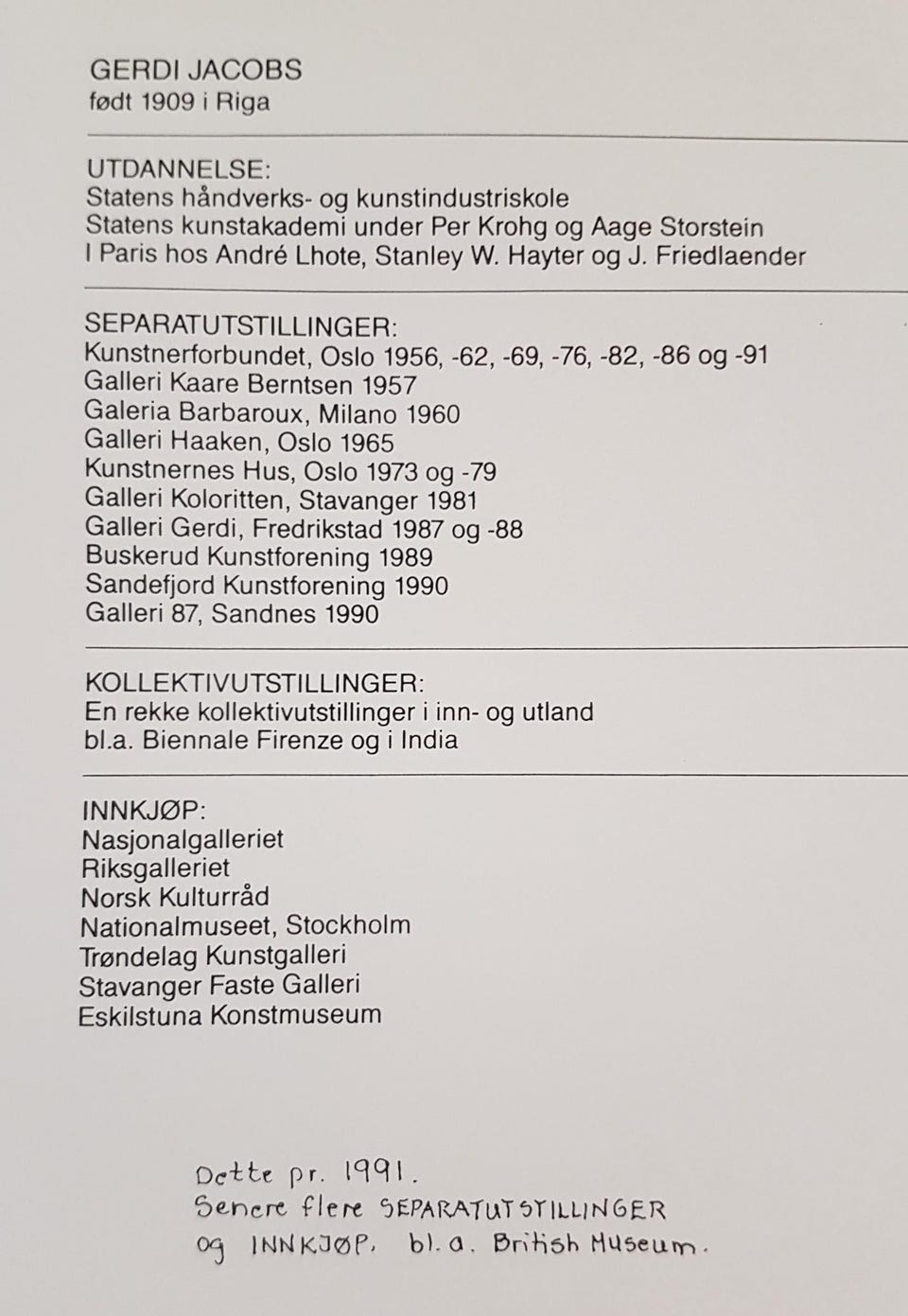 GERDI JACOBS
født 1909 i Riga

UTDANNELSE:
Statens håndverks- og kunstindustriskole
Statens kunstakademi under Per Krohg og Aage Storstein
I Paris hos André Lhote, Stanley W. Hayter og J. Friedlaender

SEPARATUTSTILLINGER:
Kunstnerforbundet, Oslo 1956, -62, -69, -76, -82, -86 og -91
Galleri Kaare Berntsen 1957
Galeria Barbaroux, Milano 1960
Galleri Haaken, Oslo 1965
Kunstnernes Hus, Oslo 1973 og -79
Galleri Koloritten, Stavanger 1981
Galleri Gerdi, Fredrikstad 1987 og -88
Buskerud Kunstforening 1989
Sandefjord Kunstforening 1990
Galleri 87, Sandnes 1990

KOLLEKTIVUTSTILLINGER:
En rekke kollektivutstillinger i inn- og utland
bl.a. Biennale Firenze og i India

INNKJØP:
Nasjonalgalleriet
Riksgalleriet
Norsk Kulturråd
Nationalmuseet, Stockholm
Trøndelag Kunstgalleri
Stavanger Faste Galleri
Eskilstuna Konstmuseum

Dette pr. 1991.
Senere flere SEPARATUTSTILLINGER
og INNKJØP, bl.a. British Museum.